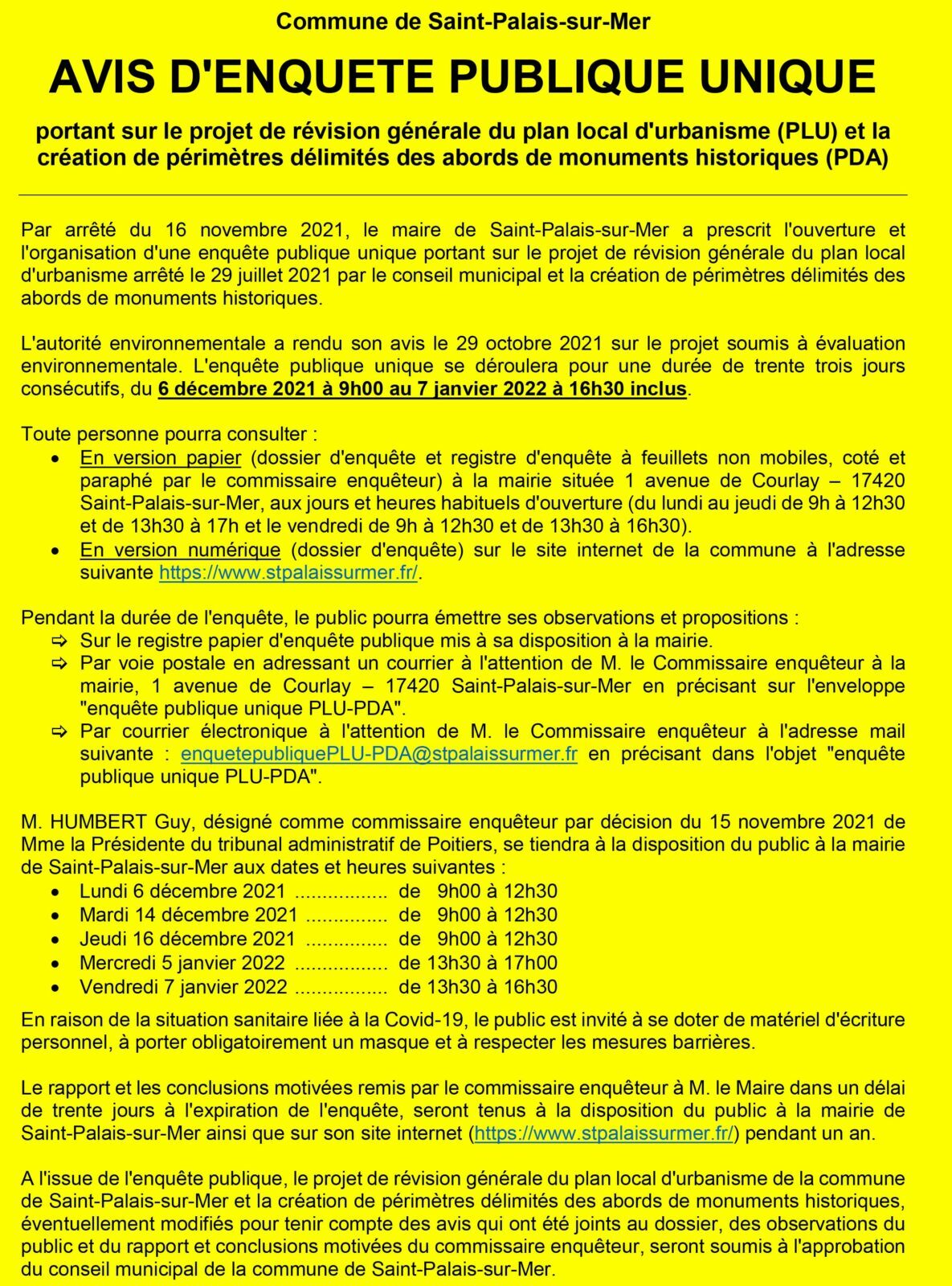 Commune de Saint-Palais-sur-Mer

AVIS D'ENQUETE PUBLIQUE UNIQUE

portant sur le projet de révision générale du plan local d'urbanisme (PLU) et la création de périmètres délimités des abords de monuments historiques (PDA)

Par arrêté du 16 novembre 2021, le maire de Saint-Palais-sur-Mer a prescrit l'ouverture et l'organisation d'une enquête publique unique portant sur le projet de révision générale du plan local d'urbanisme arrêté le 29 juillet 2021 par le conseil municipal et la création de périmètres délimités des abords de monuments historiques.

L'autorité environnementale a rendu son avis le 29 octobre 2021 sur le projet soumis à évaluation environnementale. L'enquête publique unique se déroulera pour une durée de trente trois jours consécutifs, du 6 décembre 2021 à 9h00 au 7 janvier 2022 à 16h30 inclus.

Toute personne pourra consulter :
• En version papier (dossier d'enquête et registre d'enquête à feuillets non mobiles, coté et paraphé par le commissaire enquêteur) à la mairie située 1 avenue de Courlay – 17420 Saint-Palais-sur-Mer, aux jours et heures habituels d'ouverture (du lundi au jeudi de 9h à 12h30 et de 13h30 à 17h et le vendredi de 9h à 12h30 et de 13h30 à 16h30).
• En version numérique (dossier d'enquête) sur le site internet de la commune à l'adresse suivante https://www.stpalaissurmer.fr/.

Pendant la durée de l'enquête, le public pourra émettre ses observations et propositions :
⇨ Sur le registre papier d'enquête publique mis à sa disposition à la mairie.
⇨ Par voie postale en adressant un courrier à l'attention de M. le Commissaire enquêteur à la mairie, 1 avenue de Courlay – 17420 Saint-Palais-sur-Mer en précisant sur l'enveloppe "enquête publique unique PLU-PDA".
⇨ Par courrier électronique à l'attention de M. le Commissaire enquêteur à l'adresse mail suivante : enquetepubliquePLU-PDA@stpalaissurmer.fr en précisant dans l'objet "enquête publique unique PLU-PDA".

M. HUMBERT Guy, désigné comme commissaire enquêteur par décision du 15 novembre 2021 de Mme la Présidente du tribunal administratif de Poitiers, se tiendra à la disposition du public à la mairie de Saint-Palais-sur-Mer aux dates et heures suivantes :
• Lundi 6 décembre 2021 ................. de 9h00 à 12h30
• Mardi 14 décembre 2021 ............... de 9h00 à 12h30
• Jeudi 16 décembre 2021 ............... de 9h00 à 12h30
• Mercredi 5 janvier 2022 ................. de 13h30 à 17h00
• Vendredi 7 janvier 2022 ................. de 13h30 à 16h30
En raison de la situation sanitaire liée à la Covid-19, le public est invité à se doter de matériel d'écriture personnel, à porter obligatoirement un masque et à respecter les mesures barrières.

Le rapport et les conclusions motivées remis par le commissaire enquêteur à M. le Maire dans un délai de trente jours à l'expiration de l'enquête, seront tenus à la disposition du public à la mairie de Saint-Palais-sur-Mer ainsi que sur son site internet (https://www.stpalaissurmer.fr/) pendant un an.

A l'issue de l'enquête publique, le projet de révision générale du plan local d'urbanisme de la commune de Saint-Palais-sur-Mer et la création de périmètres délimités des abords de monuments historiques, éventuellement modifiés pour tenir compte des avis qui ont été joints au dossier, des observations du public et du rapport et conclusions motivées du commissaire enquêteur, seront soumis à l'approbation du conseil municipal de la commune de Saint-Palais-sur-Mer.